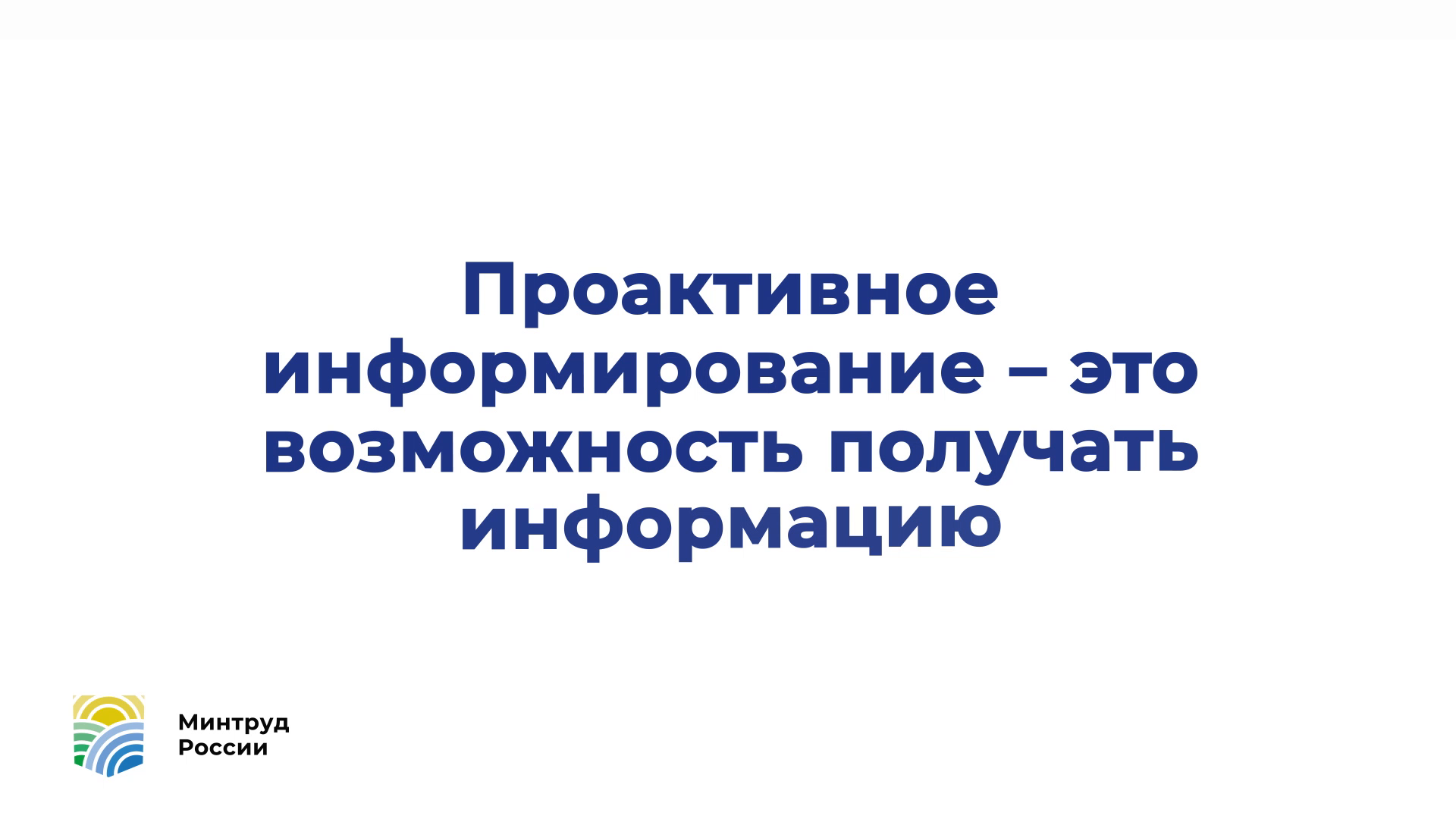 Проактивное информирование – это возможность получать информацию

Минтруд
России